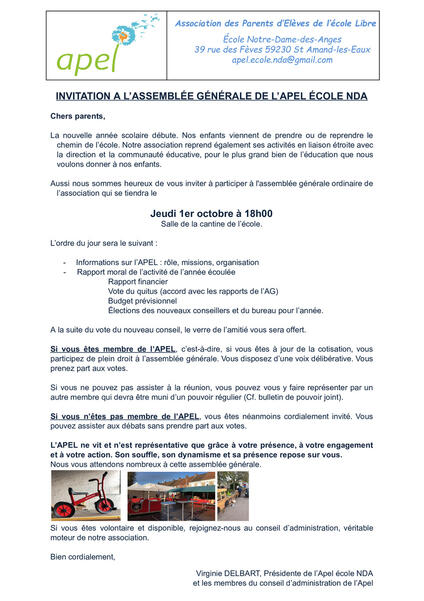 apel

Association des Parents d'Elèves de l'école Libre

École Notre-Dame-des-Anges
39 rue des Fèves 59230 St Amand-les-Eaux
apel.ecole.nda@gmail.com

INVITATION A L'ASSEMBLÉE GÉNÉRALE DE L'APEL ÉCOLE NDA

Chers parents,

La nouvelle année scolaire débute. Nos enfants viennent de prendre ou de reprendre le chemin de l'école. Notre association reprend également ses activités en liaison étroite avec la direction et la communauté éducative, pour le plus grand bien de l'éducation que nous voulons donner à nos enfants.

Aussi nous sommes heureux de vous inviter à participer à l'assemblée générale ordinaire de l'association qui se tiendra le

Jeudi 1er octobre à 18h00
Salle de la cantine de l'école.

L'ordre du jour sera le suivant :

- Informations sur l'APEL : rôle, missions, organisation
- Rapport moral de l'activité de l'année écoulée
Rapport financier
Vote du quitus (accord avec les rapports de l'AG)
Budget prévisionnel
Élections des nouveaux conseillers et du bureau pour l'année.

A la suite du vote du nouveau conseil, le verre de l'amitié vous sera offert.

Si vous êtes membre de l'APEL, c'est-à-dire, si vous êtes à jour de la cotisation, vous participez de plein droit à l'assemblée générale. Vous disposez d'une voix délibérative. Vous prenez part aux votes.

Si vous ne pouvez pas assister à la réunion, vous pouvez vous y faire représenter par un autre membre qui devra être muni d'un pouvoir régulier (Cf. bulletin de pouvoir joint).

Si vous n'êtes pas membre de l'APEL, vous êtes néanmoins cordialement invité. Vous pouvez assister aux débats sans prendre part aux votes.

L'APEL ne vit et n'est représentative que grâce à votre présence, à votre engagement et à votre action. Son souffle, son dynamisme et sa présence repose sur vous.
Nous vous attendons nombreux à cette assemblée générale.

Si vous êtes volontaire et disponible, rejoignez-nous au conseil d'administration, véritable moteur de notre association.

Bien cordialement,

Virginie DELBART, Présidente de l'Apel école NDA
et les membres du conseil d'administration de l'Apel